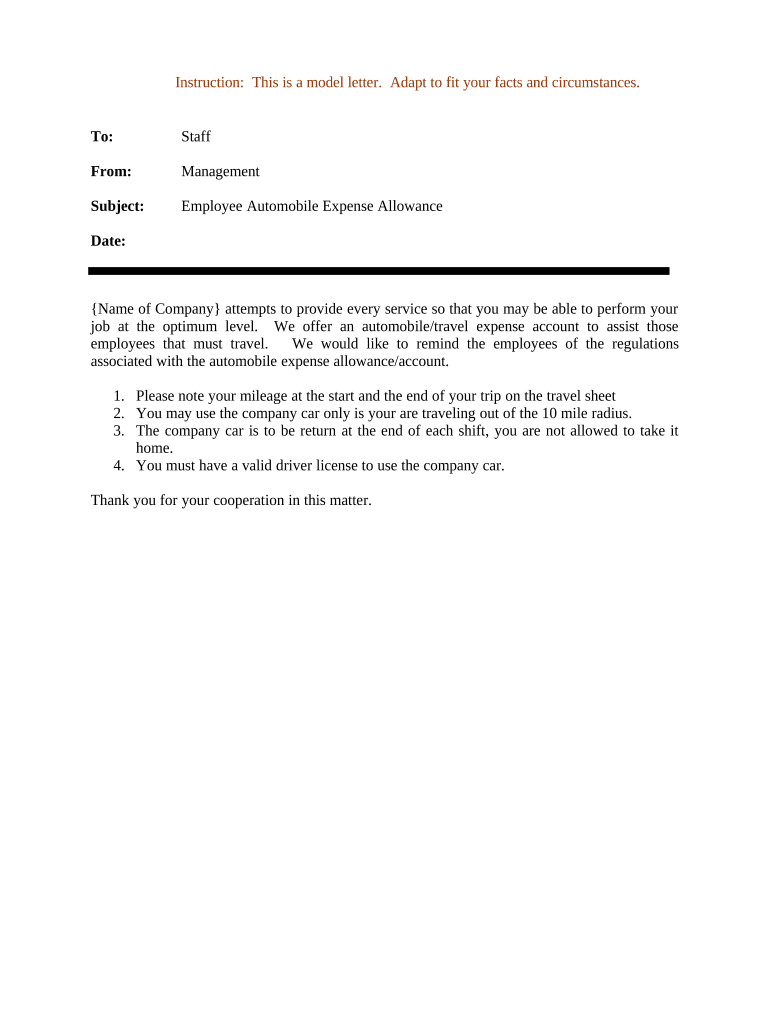 Instruction: This is a model letter. Adapt to fit your facts and circumstances.

To: Staff

From: Management

Subject: Employee Automobile Expense Allowance

Date:

{Name of Company} attempts to provide every service so that you may be able to perform your job at the optimum level. We offer an automobile/travel expense account to assist those employees that must travel. We would like to remind the employees of the regulations associated with the automobile expense allowance/account.

1. Please note your mileage at the start and the end of your trip on the travel sheet
2. You may use the company car only is your are traveling out of the 10 mile radius.
3. The company car is to be return at the end of each shift, you are not allowed to take it home.
4. You must have a valid driver license to use the company car.

Thank you for your cooperation in this matter.